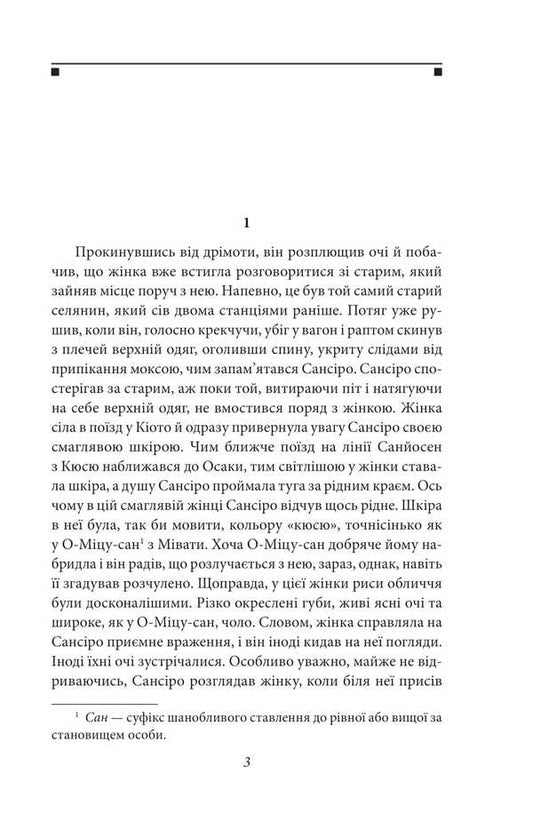 1

Прокинувшись від дрімоти, він розплющив очі й побачив, що жінка вже встигла розговоритися зі старим, який зайняв місце поруч з нею. Напевно, це був той самий старий селянин, який сів двома станціями раніше. Потяг уже рушив, коли він, голосно крекчучи, убіг у вагон і раптом скинув з плечей верхній одяг, оголивши спину, укриту слідами від припікання моксою, чим запам'ятався Сансіро. Сансіро спостерігав за старим, аж поки той, витираючи піт і натягуючи на себе верхній одяг, не вмостився поряд з жінкою. Жінка сіла в поїзд у Кіото й одразу привернула увагу Сансіро своєю смаглявою шкірою. Чим ближче поїзд на лінії Санйосен з Кюсю наближався до Осаки, тим світлішою у жінки ставала шкіра, а душу Сансіро проймала туга за рідним краєм. Ось чому в цій смаглявій жінці Сансіро відчув щось рідне. Шкіра в неї була, так би мовити, кольору «кюсю», точнісінько як у О-Міцу-сан$^1$ з Мівати. Хоча О-Міцу-сан добряче йому набридла і він радів, що розлучається з нею, зараз, однак, навіть її згадував розчулено. Щоправда, у цієї жінки риси обличчя були досконалішими. Різко окреслені губи, живі ясні очі та широке, як у О-Міцу-сан, чоло. Словом, жінка справляла на Сансіро приємне враження, і він іноді кидав на неї погляди. Іноді їхні очі зустрічалися. Особливо уважно, майже не відриваючись, Сансіро розглядав жінку, коли біля неї присів

$^1$ Сан — суфікс шанобливого ставлення до рівної або вищої за становищем особи.

3